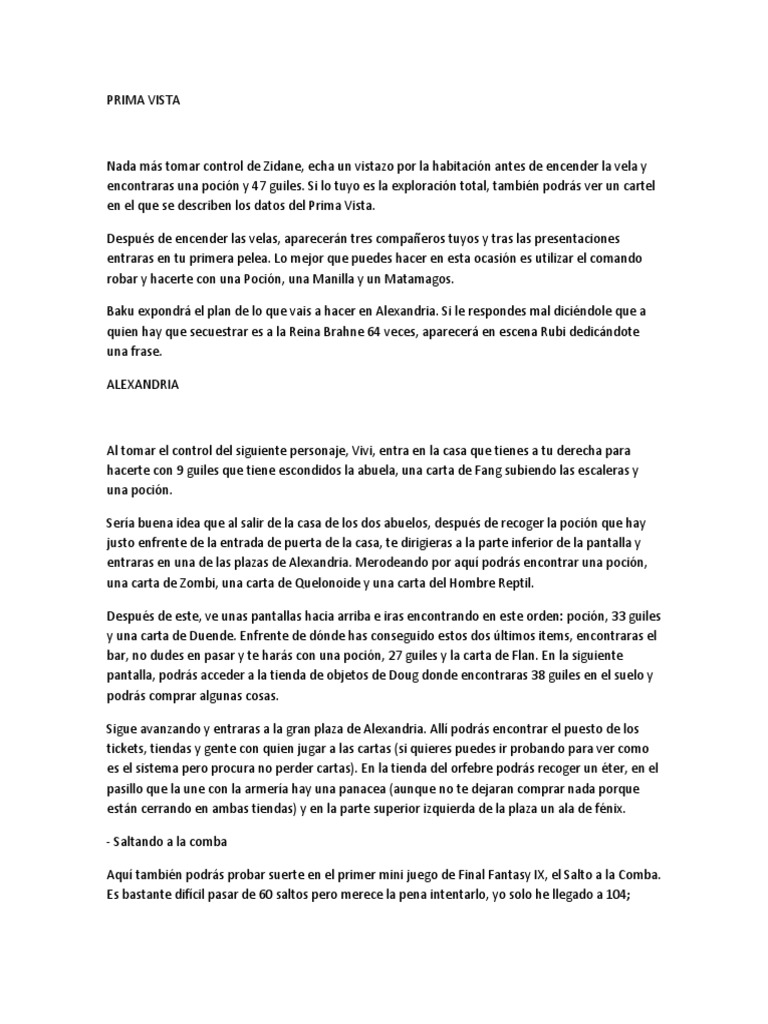 PRIMA VISTA

Nada más tomar control de Zidane, echa un vistazo por la habitación antes de encender la vela y encontraras una poción y 47 guiles. Si lo tuyo es la exploración total, también podrás ver un cartel en el que se describen los datos del Prima Vista.

Después de encender las velas, aparecerán tres compañeros tuyos y tras las presentaciones entraras en tu primera pelea. Lo mejor que puedes hacer en esta ocasión es utilizar el comando robar y hacerte con una Poción, una Manilla y un Matamagos.

Baku expondrá el plan de lo que vais a hacer en Alexandria. Si le respondes mal diciéndole que a quien hay que secuestrar es a la Reina Brahne 64 veces, aparecerá en escena Rubi dedicándote una frase.

ALEXANDRIA

Al tomar el control del siguiente personaje, Vivi, entra en la casa que tienes a tu derecha para hacerte con 9 guiles que tiene escondidos la abuela, una carta de Fang subiendo las escaleras y una poción.

Seria buena idea que al salir de la casa de los dos abuelos, después de recoger la poción que hay justo enfrente de la entrada de puerta de la casa, te dirigieras a la parte inferior de la pantalla y entraras en una de las plazas de Alexandria. Merodeando por aquí podrás encontrar una poción, una carta de Zombi, una carta de Quelonoide y una carta del Hombre Reptil.

Después de este, ve unas pantallas hacia arriba e iras encontrando en este orden: poción, 33 guiles y una carta de Duende. Enfrente de dónde has conseguido estos dos últimos ítems, encontraras el bar, no dudes en pasar y te harás con una poción, 27 guiles y la carta de Flan. En la siguiente pantalla, podrás acceder a la tienda de objetos de Doug donde encontraras 38 guiles en el suelo y podrás comprar algunas cosas.

Sigue avanzando y entraras a la gran plaza de Alexandria. Allí podrás encontrar el puesto de los tickets, tiendas y gente con quien jugar a las cartas (si quieres puedes ir probando para ver como es el sistema pero procura no perder cartas). En la tienda del orfebre podrás recoger un éter, en el pasillo que la une con la armería hay una panacea (aunque no te dejaran comprar nada porque están cerrando en ambas tiendas) y en la parte superior izquierda de la plaza un ala de fénix.

- Saltando a la comba

Aquí también podrás probar suerte en el primer mini juego de Final Fantasy IX, el Salto a la Comba. Es bastante difícil pasar de 60 saltos pero merece la pena intentarlo, yo solo he llegado a 104;